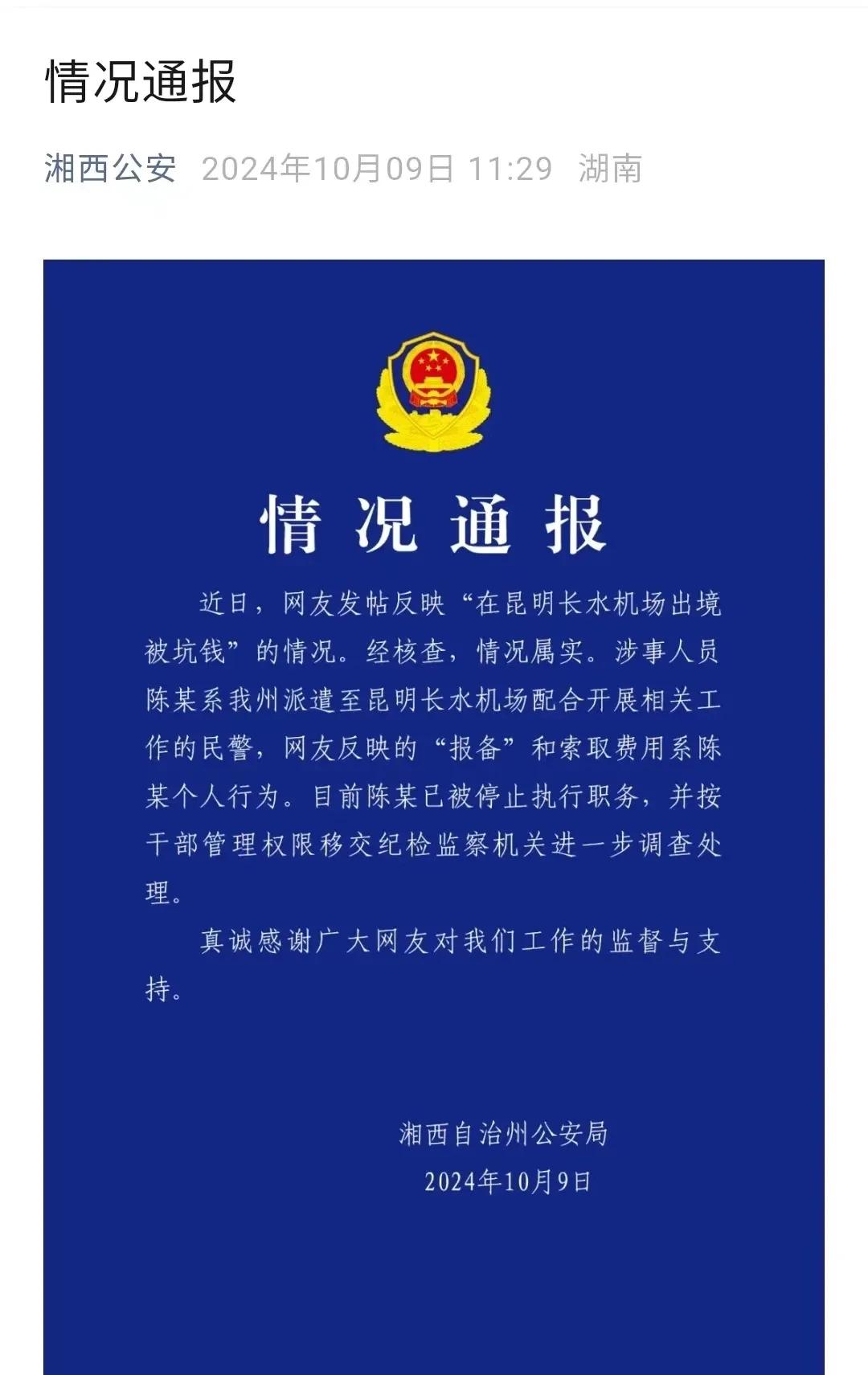 情况通报

湘西公安 2024年10月09日 11:29 湖南

情况通报

近日，网友发帖反映“在昆明长水机场出境被坑钱”的情况。经核查，情况属实。涉事人员陈某系我州派遣至昆明长水机场配合开展相关工作的民警，网友反映的“报备”和索取费用系陈某个人行为。目前陈某已被停止执行职务，并按干部管理权限移交纪检监察机关进一步调查处理。

真诚感谢广大网友对我们工作的监督与支持。

湘西自治州公安局
2024年10月9日